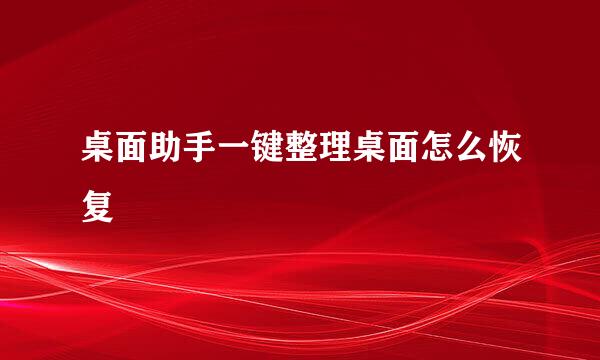 桌面助手一键整理桌面怎么恢复